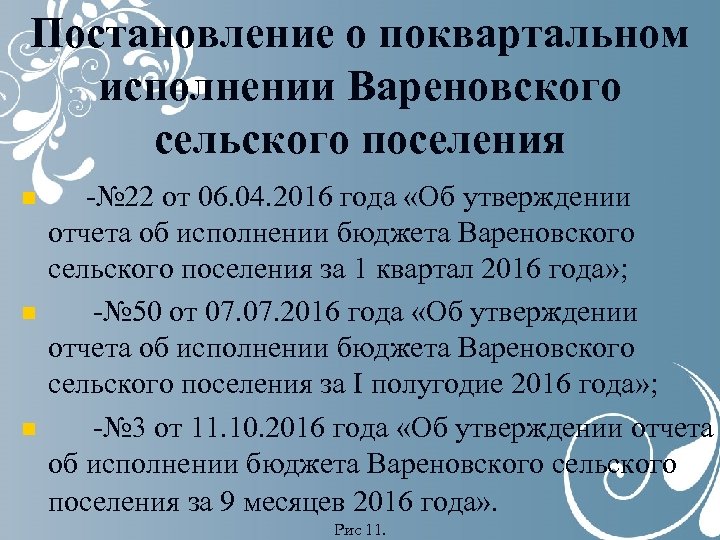 Постановление о поквартальном исполнении Вареновского сельского поселения

-№22 от 06.04.2016 года «Об утверждении отчета об исполнении бюджета Вареновского сельского поселения за 1 квартал 2016 года»;

-№50 от 07.07.2016 года «Об утверждении отчета об исполнении бюджета Вареновского сельского поселения за I полугодие 2016 года»;

-№3 от 11.10.2016 года «Об утверждении отчета об исполнении бюджета Вареновского сельского поселения за 9 месяцев 2016 года».

Рис 11.